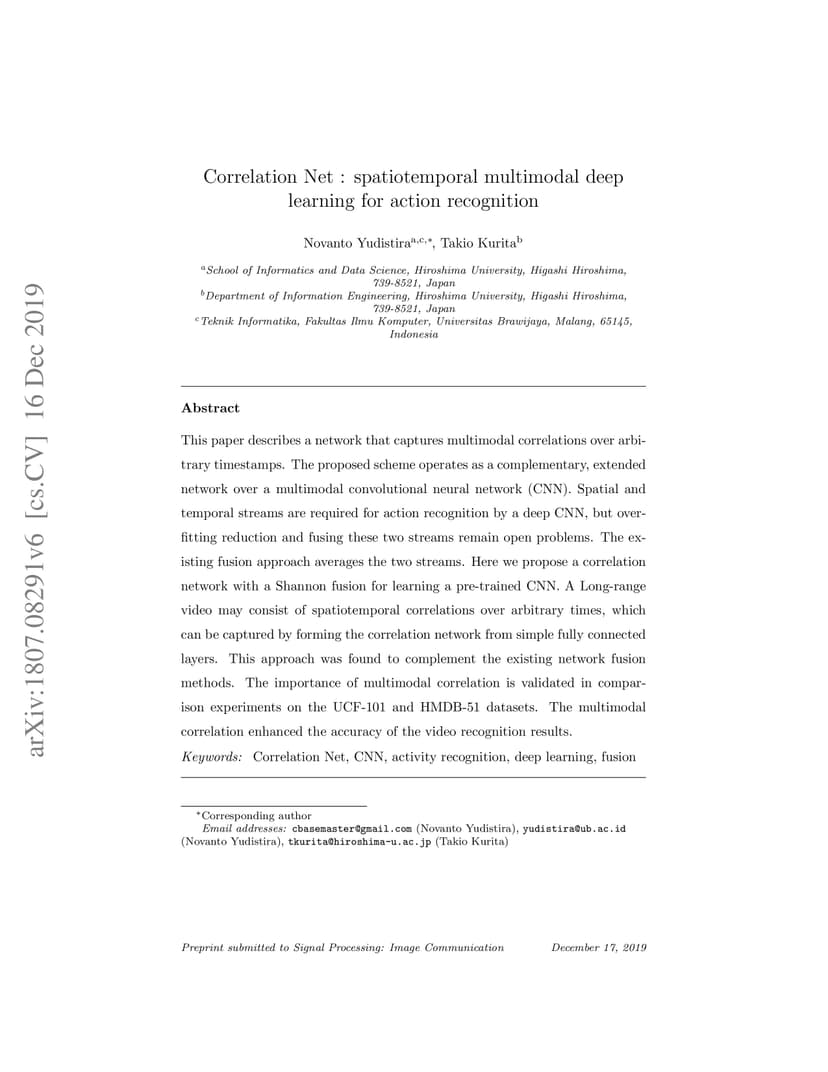 arXiv:1807.08291v6 [cs.CV] 16 Dec 2019

Correlation Net : spatiotemporal multimodal deep learning for action recognition

Novanto Yudistira$^{a,c,*}$, Takio Kurita$^{b}$

$^{a}$School of Informatics and Data Science, Hiroshima University, Higashi Hiroshima, 739-8521, Japan
$^{b}$Department of Information Engineering, Hiroshima University, Higashi Hiroshima, 739-8521, Japan
$^{c}$Teknik Informatika, Fakultas Ilmu Komputer, Universitas Brawijaya, Malang, 65145, Indonesia

Abstract

This paper describes a network that captures multimodal correlations over arbitrary timestamps. The proposed scheme operates as a complementary, extended network over a multimodal convolutional neural network (CNN). Spatial and temporal streams are required for action recognition by a deep CNN, but overfitting reduction and fusing these two streams remain open problems. The existing fusion approach averages the two streams. Here we propose a correlation network with a Shannon fusion for learning a pre-trained CNN. A Long-range video may consist of spatiotemporal correlations over arbitrary times, which can be captured by forming the correlation network from simple fully connected layers. This approach was found to complement the existing network fusion methods. The importance of multimodal correlation is validated in comparison experiments on the UCF-101 and HMDB-51 datasets. The multimodal correlation enhanced the accuracy of the video recognition results.

Keywords: Correlation Net, CNN, activity recognition, deep learning, fusion

*Corresponding author
Email addresses: cbasemaster@gmail.com (Novanto Yudistira), yudistira@ub.ac.id (Novanto Yudistira), tkurita@hiroshima-u.ac.jp (Takio Kurita)

Preprint submitted to Signal Processing: Image Communication December 17, 2019